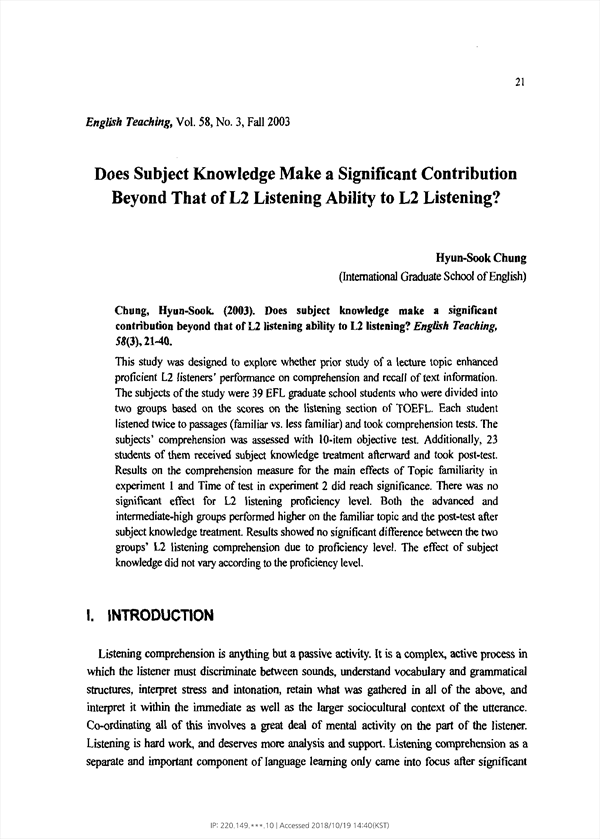 21

English Teaching, Vol. 58, No. 3, Fall 2003

Does Subject Knowledge Make a Significant Contribution Beyond That of L2 Listening Ability to L2 Listening?

Hyun-Sook Chung
(International Graduate School of English)

Chung, Hyun-Sook. (2003). Does subject knowledge make a significant contribution beyond that of L2 listening ability to L2 listening? English Teaching, 58(3), 21-40.

This study was designed to explore whether prior study of a lecture topic enhanced proficient L2 listeners' performance on comprehension and recall of text information. The subjects of the study were 39 EFL graduate school students who were divided into two groups based on the scores on the listening section of TOEFL. Each student listened twice to passages (familiar vs. less familiar) and took comprehension tests. The subjects' comprehension was assessed with 10-item objective test. Additionally, 23 students of them received subject knowledge treatment afterward and took post-test. Results on the comprehension measure for the main effects of Topic familiarity in experiment 1 and Time of test in experiment 2 did reach significance. There was no significant effect for L2 listening proficiency level. Both the advanced and intermediate-high groups performed higher on the familiar topic and the post-test after subject knowledge treatment. Results showed no significant difference between the two groups' L2 listening comprehension due to proficiency level. The effect of subject knowledge did not vary according to the proficiency level.

I. INTRODUCTION

Listening comprehension is anything but a passive activity. It is a complex, active process in which the listener must discriminate between sounds, understand vocabulary and grammatical structures, interpret stress and intonation, retain what was gathered in all of the above, and interpret it within the immediate as well as the larger sociocultural context of the utterance. Co-ordinating all of this involves a great deal of mental activity on the part of the listener. Listening is hard work, and deserves more analysis and support. Listening comprehension as a separate and important component of language learning only came into focus after significant

IP: 220.149.***.10 | Accessed 2018/10/19 14:40(KST)